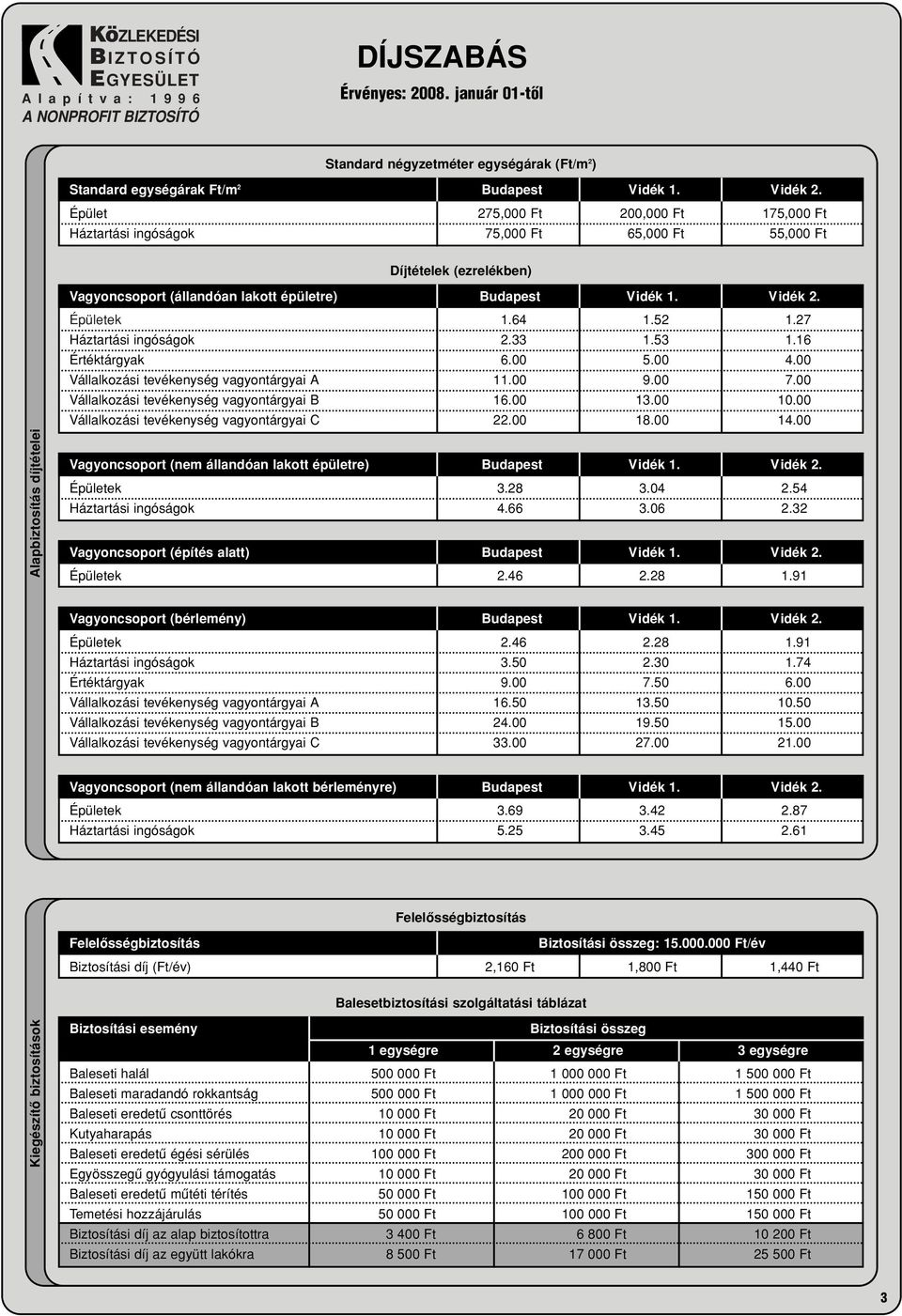 KÖZLEKEDÉSI BIZTOSÍTÓ EGYESÜLET
Alapítva: 1996
A NONPROFIT BIZTOSÍTÓ

DÍJSZABÁS
Érvényes: 2008. január 01-től

Alapbiztosítás díjtételei

Standard négyzetméter egységárak (Ft/m²)

| Standard egységárak Ft/m² | Budapest | Vidék 1. | Vidék 2. |
|---|---|---|---|
| Épület | 275,000 Ft | 200,000 Ft | 175,000 Ft |
| Háztartási ingóságok | 75,000 Ft | 65,000 Ft | 55,000 Ft |

Díjtételek (ezrelékben)

| Vagyoncsoport (állandóan lakott épületre) | Budapest | Vidék 1. | Vidék 2. |
|---|---|---|---|
| Épületek | 1.64 | 1.52 | 1.27 |
| Háztartási ingóságok | 2.33 | 1.53 | 1.16 |
| Értéktárgyak | 6.00 | 5.00 | 4.00 |
| Vállalkozási tevékenység vagyontárgyai A | 11.00 | 9.00 | 7.00 |
| Vállalkozási tevékenység vagyontárgyai B | 16.00 | 13.00 | 10.00 |
| Vállalkozási tevékenység vagyontárgyai C | 22.00 | 18.00 | 14.00 |

| Vagyoncsoport (nem állandóan lakott épületre) | Budapest | Vidék 1. | Vidék 2. |
|---|---|---|---|
| Épületek | 3.28 | 3.04 | 2.54 |
| Háztartási ingóságok | 4.66 | 3.06 | 2.32 |

| Vagyoncsoport (építés alatt) | Budapest | Vidék 1. | Vidék 2. |
|---|---|---|---|
| Épületek | 2.46 | 2.28 | 1.91 |

| Vagyoncsoport (bérlemény) | Budapest | Vidék 1. | Vidék 2. |
|---|---|---|---|
| Épületek | 2.46 | 2.28 | 1.91 |
| Háztartási ingóságok | 3.50 | 2.30 | 1.74 |
| Értéktárgyak | 9.00 | 7.50 | 6.00 |
| Vállalkozási tevékenység vagyontárgyai A | 16.50 | 13.50 | 10.50 |
| Vállalkozási tevékenység vagyontárgyai B | 24.00 | 19.50 | 15.00 |
| Vállalkozási tevékenység vagyontárgyai C | 33.00 | 27.00 | 21.00 |

| Vagyoncsoport (nem állandóan lakott bérleményre) | Budapest | Vidék 1. | Vidék 2. |
|---|---|---|---|
| Épületek | 3.69 | 3.42 | 2.87 |
| Háztartási ingóságok | 5.25 | 3.45 | 2.61 |

Kiegészítő biztosítások

Felelősségbiztosítás

| Felelősségbiztosítás | Biztosítási összeg: 15.000.000 Ft/év | | |
|---|---|---|---|
| Biztosítási díj (Ft/év) | 2,160 Ft | 1,800 Ft | 1,440 Ft |

Balesetbiztosítási szolgáltatási táblázat

| Biztosítási esemény | Biztosítási összeg | | |
|---|---|---|---|
| | 1 egységre | 2 egységre | 3 egységre |
| Baleseti halál | 500 000 Ft | 1 000 000 Ft | 1 500 000 Ft |
| Baleseti maradandó rokkantság | 500 000 Ft | 1 000 000 Ft | 1 500 000 Ft |
| Baleseti eredetű csonttörés | 10 000 Ft | 20 000 Ft | 30 000 Ft |
| Kutyaharapás | 10 000 Ft | 20 000 Ft | 30 000 Ft |
| Baleseti eredetű égési sérülés | 100 000 Ft | 200 000 Ft | 300 000 Ft |
| Egyösszegű gyógyulási támogatás | 10 000 Ft | 20 000 Ft | 30 000 Ft |
| Baleseti eredetű műtéti térítés | 50 000 Ft | 100 000 Ft | 150 000 Ft |
| Temetési hozzájárulás | 50 000 Ft | 100 000 Ft | 150 000 Ft |
| Biztosítási díj az alap biztosítottra | 3 400 Ft | 6 800 Ft | 10 200 Ft |
| Biztosítási díj az együtt lakókra | 8 500 Ft | 17 000 Ft | 25 500 Ft |

3